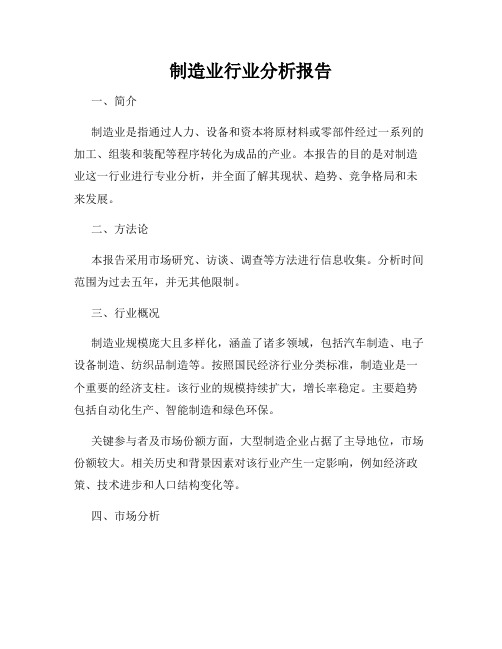 制造业行业分析报告

一、简介

制造业是指通过人力、设备和资本将原材料或零部件经过一系列的加工、组装和装配等程序转化为成品的产业。本报告的目的是对制造业这一行业进行专业分析，并全面了解其现状、趋势、竞争格局和未来发展。

二、方法论

本报告采用市场研究、访谈、调查等方法进行信息收集。分析时间范围为过去五年，并无其他限制。

三、行业概况

制造业规模庞大且多样化，涵盖了诸多领域，包括汽车制造、电子设备制造、纺织品制造等。按照国民经济行业分类标准，制造业是一个重要的经济支柱。该行业的规模持续扩大，增长率稳定。主要趋势包括自动化生产、智能制造和绿色环保。

关键参与者及市场份额方面，大型制造企业占据了主导地位，市场份额较大。相关历史和背景因素对该行业产生一定影响，例如经济政策、技术进步和人口结构变化等。

四、市场分析